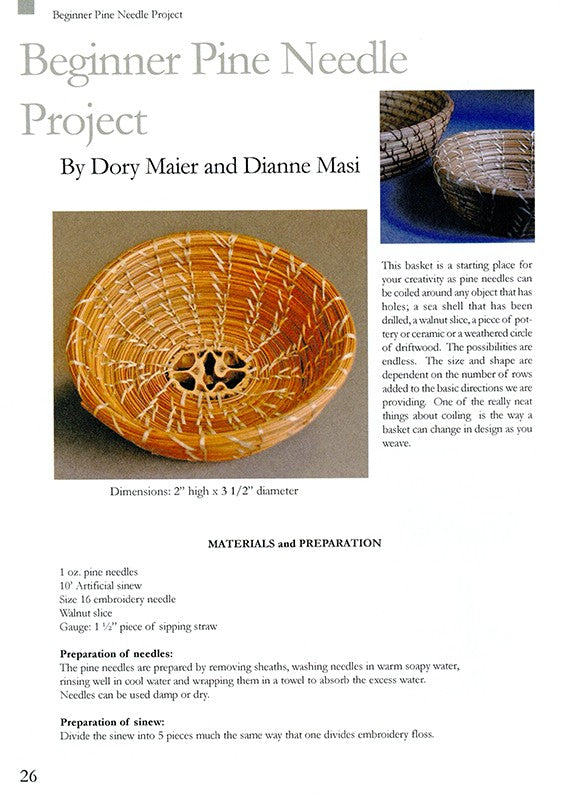 Beginner Pine Needle Project

Beginner Pine Needle Project

By Dory Maier and Dianne Masi

This basket is a starting place for your creativity as pine needles can be coiled around any object that has holes; a sea shell that has been drilled, a walnut slice, a piece of pottery or ceramic or a weathered circle of driftwood. The possibilities are endless. The size and shape are dependent on the number of rows added to the basic directions we are providing. One of the really neat things about coiling is the way a basket can change in design as you weave.

Dimensions: 2" high x 3 1/2" diameter

MATERIALS and PREPARATION

1 oz. pine needles
10' Artificial sinew
Size 16 embroidery needle
Walnut slice
Gauge: 1 ½" piece of sipping straw

Preparation of needles:
The pine needles are prepared by removing sheaths, washing needles in warm soapy water, rinsing well in cool water and wrapping them in a towel to absorb the excess water. Needles can be used damp or dry.

Preparation of sinew:
Divide the sinew into 5 pieces much the same way that one divides embroidery floss.

26